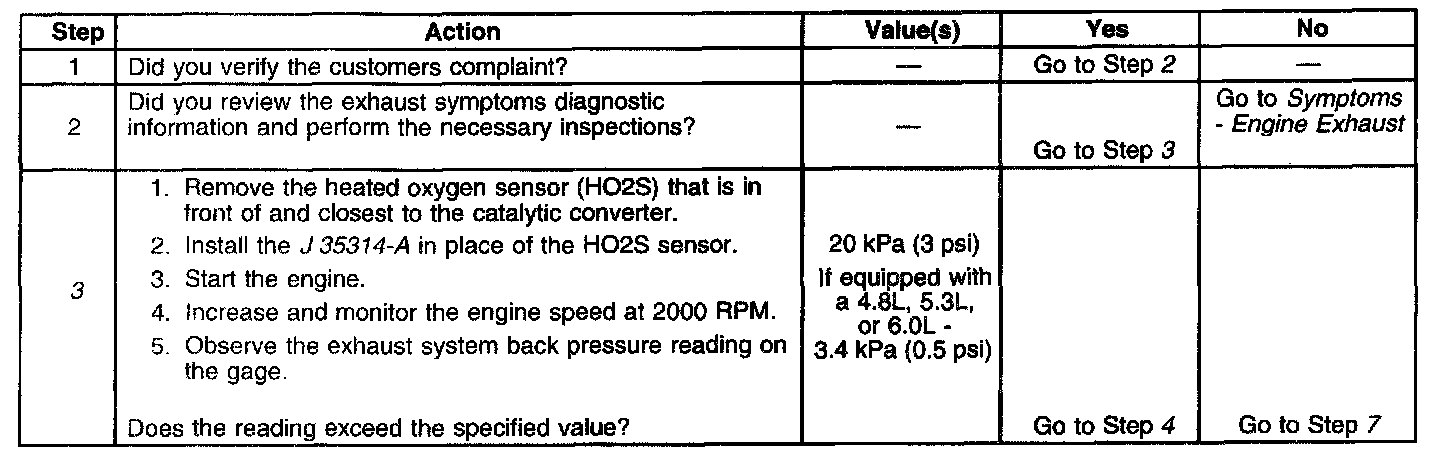 | Step | Action | Value(s) | Yes | No |
|---|---|---|---|---|
| 1 | Did you verify the customers complaint? | — | Go to Step 2 | — |
| 2 | Did you review the exhaust symptoms diagnostic information and perform the necessary inspections? | — | Go to Step 3 | Go to Symptoms - Engine Exhaust |
| 3 | 1. Remove the heated oxygen sensor (HO2S) that is in front of and closest to the catalytic converter. 2. Install the J 35314-A in place of the HO2S sensor. 3. Start the engine. 4. Increase and monitor the engine speed at 2000 RPM. 5. Observe the exhaust system back pressure reading on the gage. Does the reading exceed the specified value? | 20 kPa (3 psi) If equipped with a 4.8L, 5.3L, or 6.0L - 3.4 kPa (0.5 psi) | Go to Step 4 | Go to Step 7 |